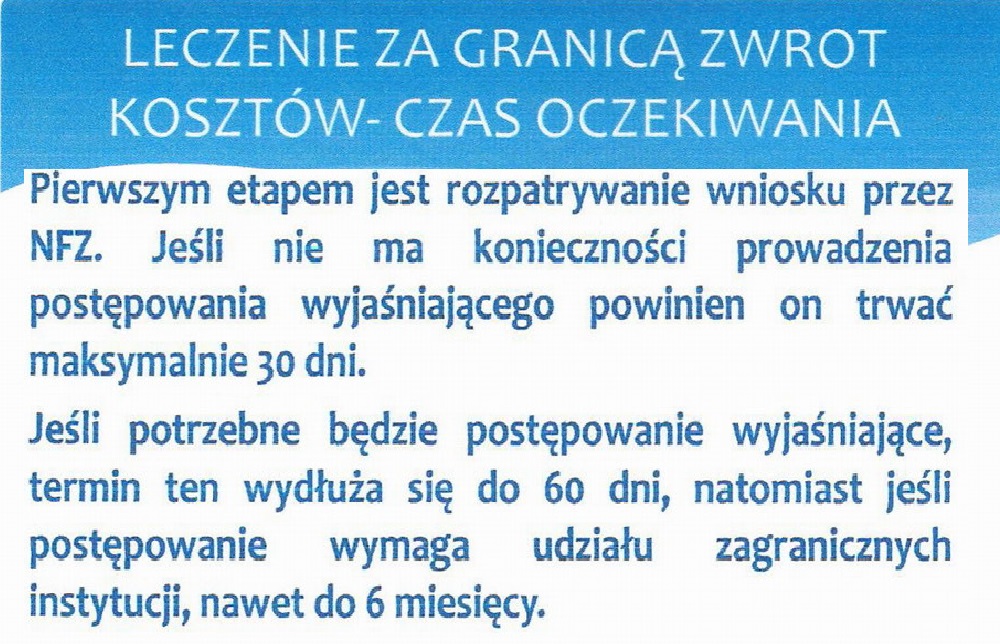 LECZENIE ZA GRANICĄ ZWROT KOSZTÓW- CZAS OCZEKIWANIA

Pierwszym etapem jest rozpatrywanie wniosku przez NFZ. Jeśli nie ma konieczności prowadzenia postępowania wyjaśniającego powinien on trwać maksymalnie 30 dni.

Jeśli potrzebne będzie postępowanie wyjaśniające, termin ten wydłuża się do 60 dni, natomiast jeśli postępowanie wymaga udziału zagranicznych instytucji, nawet do 6 miesięcy.